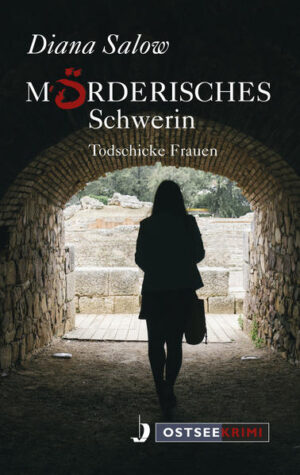 Diana Salow

MÖRDERISCHES
Schwerin

Todschicke Frauen

OSTSEEKRIMI